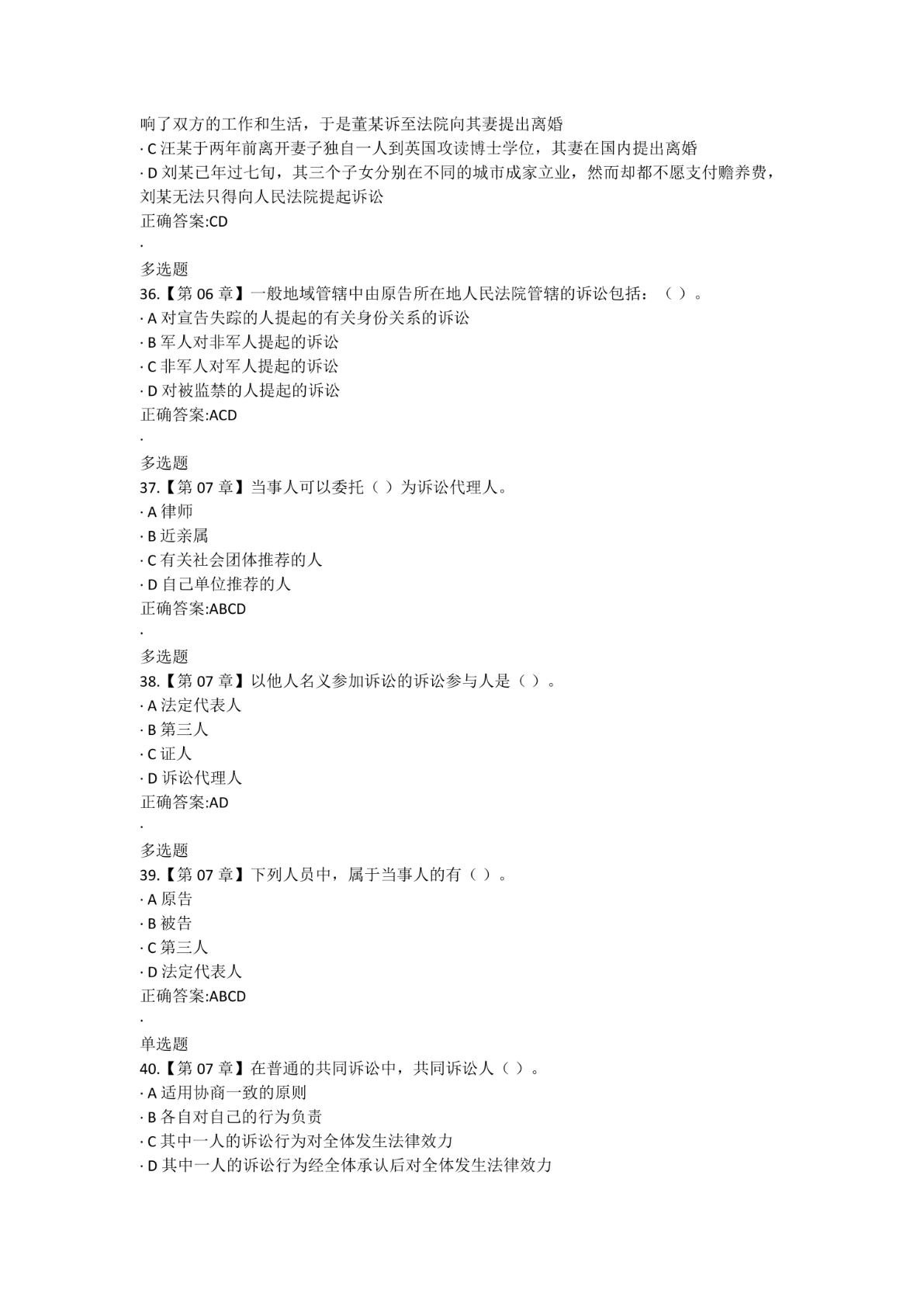 响了双方的工作和生活，于是董某诉至法院向其妻提出离婚
· C 汪某于两年前离开妻子独自一人到英国攻读博士学位，其妻在国内提出离婚
· D 刘某已年过七旬，其三个子女分别在不同的城市成家立业，然而却都不愿支付赡养费，刘某无法只得向人民法院提起诉讼
正确答案:CD
·
多选题
36.【第 06 章】一般地域管辖中由原告所在地人民法院管辖的诉讼包括：（ ）。
· A 对宣告失踪的人提起的有关身份关系的诉讼
· B 军人对非军人提起的诉讼
· C 非军人对军人提起的诉讼
· D 对被监禁的人提起的诉讼
正确答案:ACD
·
多选题
37.【第 07 章】当事人可以委托（ ）为诉讼代理人。
· A 律师
· B 近亲属
· C 有关社会团体推荐的人
· D 自己单位推荐的人
正确答案:ABCD
·
多选题
38.【第 07 章】以他人名义参加诉讼的诉讼参与人是（ ）。
· A 法定代表人
· B 第三人
· C 证人
· D 诉讼代理人
正确答案:AD
·
多选题
39.【第 07 章】下列人员中，属于当事人的有（ ）。
· A 原告
· B 被告
· C 第三人
· D 法定代表人
正确答案:ABCD
·
单选题
40.【第 07 章】在普通的共同诉讼中，共同诉讼人（ ）。
· A 适用协商一致的原则
· B 各自对自己的行为负责
· C 其中一人的诉讼行为对全体发生法律效力
· D 其中一人的诉讼行为经全体承认后对全体发生法律效力